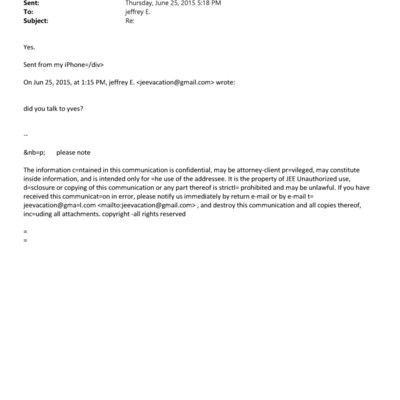 Sent: Thursday, June 25, 2015 5:18 PM
To: jeffrey E.
Subject: Re:

Yes.

Sent from my iPhone=/div>

On Jun 25, 2015, at 1:15 PM, jeffrey E. <jeevacation@gmail.com> wrote:

did you talk to yves?

--

&nb=p; please note

The information c=ntained in this communication is confidential, may be attorney-client pr=vileged, may constitute inside information, and is intended only for =he use of the addressee. It is the property of JEE Unauthorized use, d=sclosure or copying of this communication or any part thereof is strictl= prohibited and may be unlawful. If you have received this communicat=on in error, please notify us immediately by return e-mail or by e-mail t= jeevacation@gma=l.com <mailto:jeevacation@gmail.com> , and destroy this communication and all copies thereof, inc=uding all attachments. copyright -all rights reserved

=
=